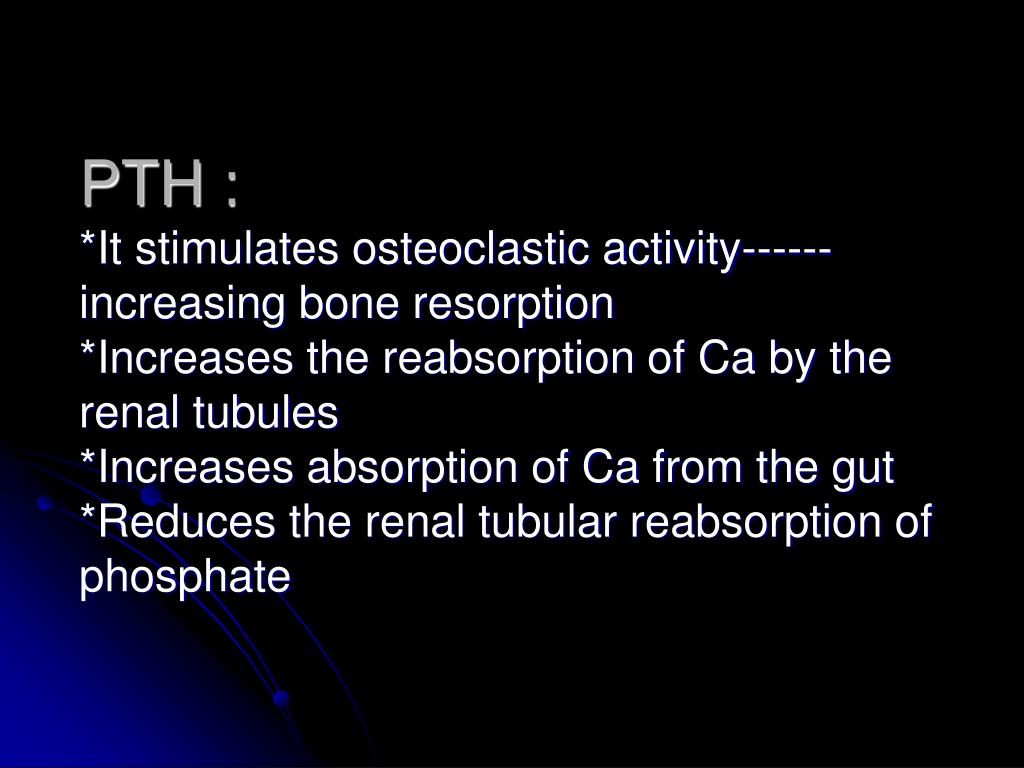 PTH :
*It stimulates osteoclastic activity------increasing bone resorption
*Increases the reabsorption of Ca by the renal tubules
*Increases absorption of Ca from the gut
*Reduces the renal tubular reabsorption of phosphate